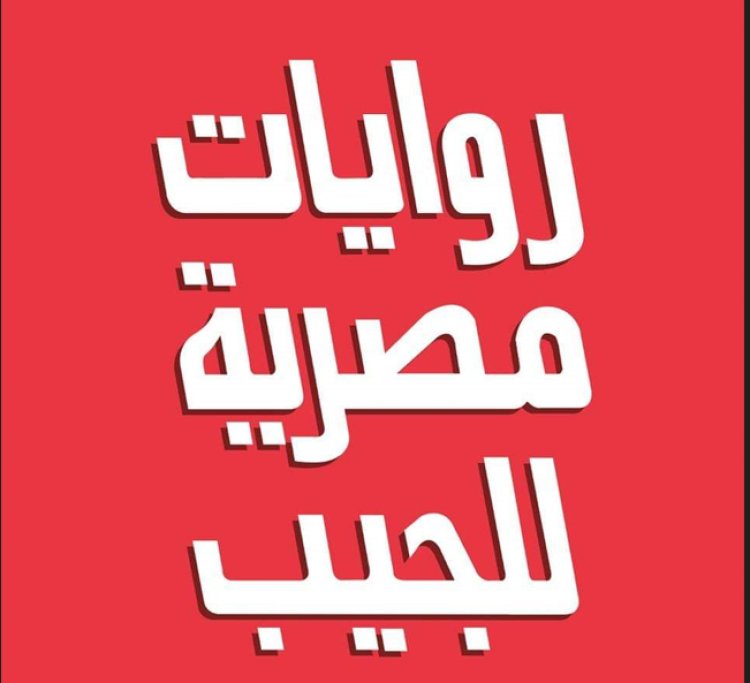 روايات
مصرية
للجيب